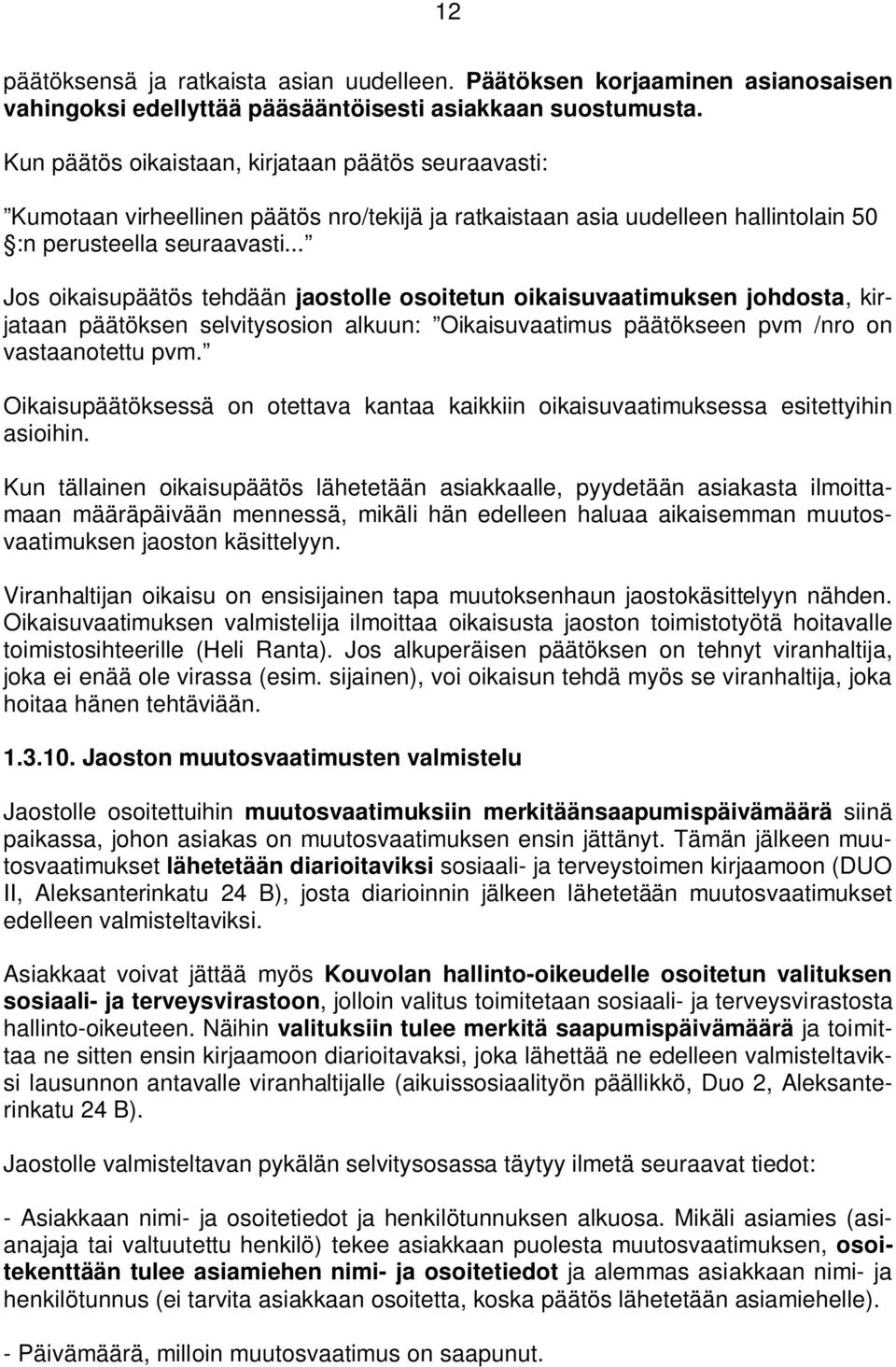 12

päätöksensä ja ratkaista asian uudelleen. Päätöksen korjaaminen asianosaisen vahingoksi edellyttää pääsääntöisesti asiakkaan suostumusta.

Kun päätös oikaistaan, kirjataan päätös seuraavasti:

"Kumotaan virheellinen päätös nro/tekijä ja ratkaistaan asia uudelleen hallintolain 50 §:n perusteella seuraavasti..."

Jos oikaisupäätös tehdään jaostolle osoitetun oikaisuvaatimuksen johdosta, kirjataan päätöksen selvitysosion alkuun: "Oikaisuvaatimus päätökseen pvm /nro on vastaanotettu pvm."

Oikaisupäätöksessä on otettava kantaa kaikkiin oikaisuvaatimuksessa esitettyihin asioihin.

Kun tällainen oikaisupäätös lähetetään asiakkaalle, pyydetään asiakasta ilmoittamaan määräpäivään mennessä, mikäli hän edelleen haluaa aikaisemman muutosvaatimuksen jaoston käsittelyyn.

Viranhaltijan oikaisu on ensisijainen tapa muutoksenhaun jaostokäsittelyyn nähden. Oikaisuvaatimuksen valmistelija ilmoittaa oikaisusta jaoston toimistotyötä hoitavalle toimistosihteerille (Heli Ranta). Jos alkuperäisen päätöksen on tehnyt viranhaltija, joka ei enää ole virassa (esim. sijainen), voi oikaisun tehdä myös se viranhaltija, joka hoitaa hänen tehtäviään.

1.3.10. Jaoston muutosvaatimusten valmistelu

Jaostolle osoitettuihin muutosvaatimuksiin merkitäänsaapumispäivämäärä siinä paikassa, johon asiakas on muutosvaatimuksen ensin jättänyt. Tämän jälkeen muutosvaatimukset lähetetään diarioitaviksi sosiaali- ja terveystoimen kirjaamoon (DUO II, Aleksanterinkatu 24 B), josta diarioinnin jälkeen lähetetään muutosvaatimukset edelleen valmisteltaviksi.

Asiakkaat voivat jättää myös Kouvolan hallinto-oikeudelle osoitetun valituksen sosiaali- ja terveysvirastoon, jolloin valitus toimitetaan sosiaali- ja terveysvirastosta hallinto-oikeuteen. Näihin valituksiin tulee merkitä saapumispäivämäärä ja toimittaa ne sitten ensin kirjaamoon diarioitavaksi, joka lähettää ne edelleen valmisteltaviksi lausunnon antavalle viranhaltijalle (aikuissosiaalityön päällikkö, Duo 2, Aleksanterinkatu 24 B).

Jaostolle valmisteltavan pykälän selvitysosassa täytyy ilmetä seuraavat tiedot:

- Asiakkaan nimi- ja osoitetiedot ja henkilötunnuksen alkuosa. Mikäli asiamies (asianajaja tai valtuutettu henkilö) tekee asiakkaan puolesta muutosvaatimuksen, osoitekenttään tulee asiamiehen nimi- ja osoitetiedot ja alemmas asiakkaan nimi- ja henkilötunnus (ei tarvita asiakkaan osoitetta, koska päätös lähetetään asiamiehelle).

- Päivämäärä, milloin muutosvaatimus on saapunut.